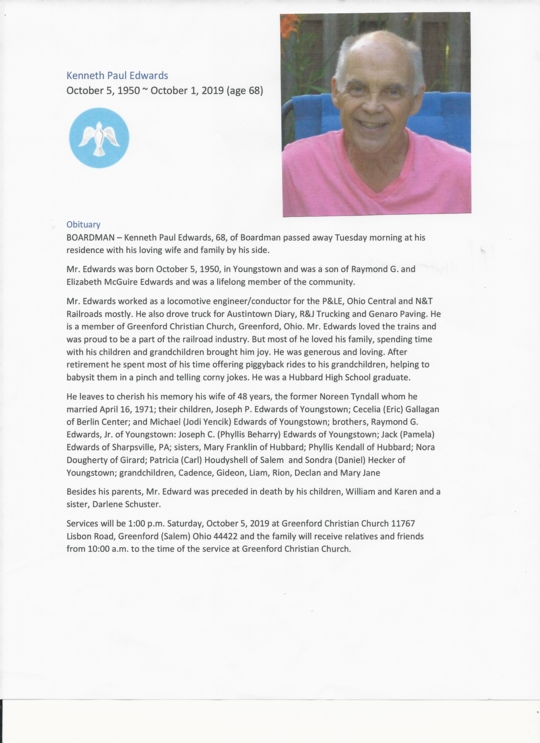 Kenneth Paul Edwards
October 5, 1950 ~ October 1, 2019 (age 68)

Obituary
BOARDMAN – Kenneth Paul Edwards, 68, of Boardman passed away Tuesday morning at his residence with his loving wife and family by his side.

Mr. Edwards was born October 5, 1950, in Youngstown and was a son of Raymond G. and Elizabeth McGuire Edwards and was a lifelong member of the community.

Mr. Edwards worked as a locomotive engineer/conductor for the P&LE, Ohio Central and N&T Railroads mostly. He also drove truck for Austintown Diary, R&J Trucking and Genaro Paving. He is a member of Greenford Christian Church, Greenford, Ohio. Mr. Edwards loved the trains and was proud to be a part of the railroad industry. But most of he loved his family, spending time with his children and grandchildren brought him joy. He was generous and loving. After retirement he spent most of his time offering piggyback rides to his grandchildren, helping to babysit them in a pinch and telling corny jokes. He was a Hubbard High School graduate.

He leaves to cherish his memory his wife of 48 years, the former Noreen Tyndall whom he married April 16, 1971; their children, Joseph P. Edwards of Youngstown; Cecelia (Eric) Gallagan of Berlin Center; and Michael (Jodi Yencik) Edwards of Youngstown; brothers, Raymond G. Edwards, Jr. of Youngstown: Joseph C. (Phyllis Beharry) Edwards of Youngstown; Jack (Pamela) Edwards of Sharpsville, PA; sisters, Mary Franklin of Hubbard; Phyllis Kendall of Hubbard; Nora Dougherty of Girard; Patricia (Carl) Houdyshell of Salem and Sondra (Daniel) Hecker of Youngstown; grandchildren, Cadence, Gideon, Liam, Rion, Declan and Mary Jane

Besides his parents, Mr. Edward was preceded in death by his children, William and Karen and a sister, Darlene Schuster.

Services will be 1:00 p.m. Saturday, October 5, 2019 at Greenford Christian Church 11767 Lisbon Road, Greenford (Salem) Ohio 44422 and the family will receive relatives and friends from 10:00 a.m. to the time of the service at Greenford Christian Church.